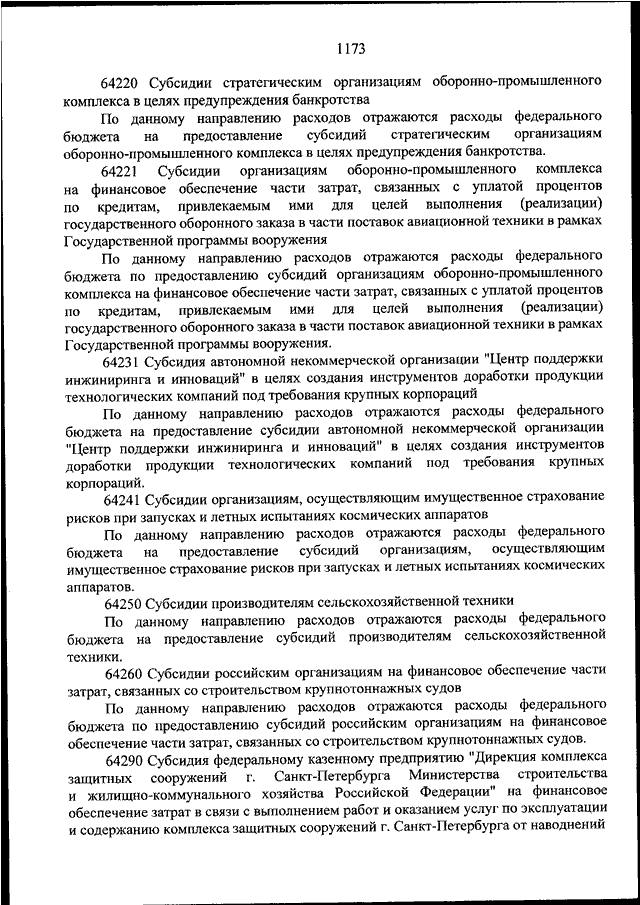 1173

64220 Субсидии стратегическим организациям оборонно-промышленного комплекса в целях предупреждения банкротства

По данному направлению расходов отражаются расходы федерального бюджета на предоставление субсидий стратегическим организациям оборонно-промышленного комплекса в целях предупреждения банкротства.

64221 Субсидии организациям оборонно-промышленного комплекса на финансовое обеспечение части затрат, связанных с уплатой процентов по кредитам, привлекаемым ими для целей выполнения (реализации) государственного оборонного заказа в части поставок авиационной техники в рамках Государственной программы вооружения

По данному направлению расходов отражаются расходы федерального бюджета по предоставлению субсидий организациям оборонно-промышленного комплекса на финансовое обеспечение части затрат, связанных с уплатой процентов по кредитам, привлекаемым ими для целей выполнения (реализации) государственного оборонного заказа в части поставок авиационной техники в рамках Государственной программы вооружения.

64231 Субсидия автономной некоммерческой организации "Центр поддержки инжиниринга и инноваций" в целях создания инструментов доработки продукции технологических компаний под требования крупных корпораций

По данному направлению расходов отражаются расходы федерального бюджета на предоставление субсидии автономной некоммерческой организации "Центр поддержки инжиниринга и инноваций" в целях создания инструментов доработки продукции технологических компаний под требования крупных корпораций.

64241 Субсидии организациям, осуществляющим имущественное страхование рисков при запусках и летных испытаниях космических аппаратов

По данному направлению расходов отражаются расходы федерального бюджета на предоставление субсидий организациям, осуществляющим имущественное страхование рисков при запусках и летных испытаниях космических аппаратов.

64250 Субсидии производителям сельскохозяйственной техники

По данному направлению расходов отражаются расходы федерального бюджета на предоставление субсидий производителям сельскохозяйственной техники.

64260 Субсидии российским организациям на финансовое обеспечение части затрат, связанных со строительством крупнотоннажных судов

По данному направлению расходов отражаются расходы федерального бюджета по предоставлению субсидий российским организациям на финансовое обеспечение части затрат, связанных со строительством крупнотоннажных судов.

64290 Субсидия федеральному казенному предприятию "Дирекция комплекса защитных сооружений г. Санкт-Петербурга Министерства строительства и жилищно-коммунального хозяйства Российской Федерации" на финансовое обеспечение затрат в связи с выполнением работ и оказанием услуг по эксплуатации и содержанию комплекса защитных сооружений г. Санкт-Петербурга от наводнений